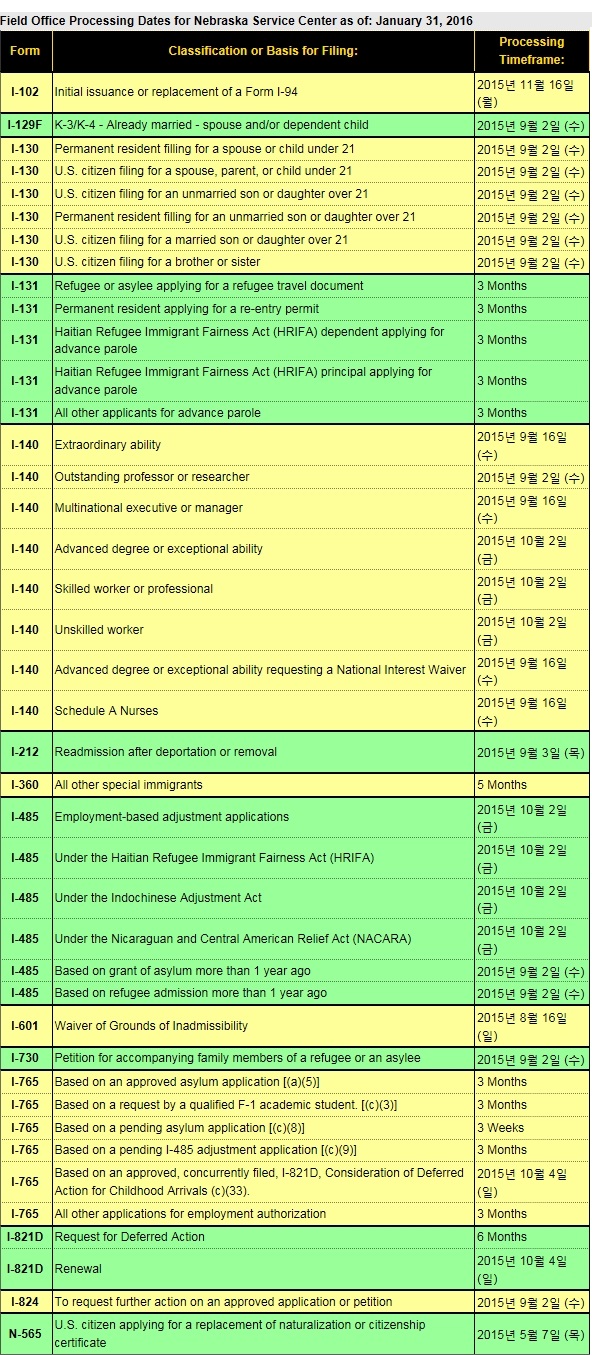 Field Office Processing Dates for Nebraska Service Center as of: January 31, 2016

| Form | Classification or Basis for Filing: | Processing Timeframe: |
|---|---|---|
| I-102 | Initial issuance or replacement of a Form I-94 | 2015년 11월 16일 (월) |
| I-129F | K-3/K-4 - Already married - spouse and/or dependent child | 2015년 9월 2일 (수) |
| I-130 | Permanent resident filling for a spouse or child under 21 | 2015년 9월 2일 (수) |
| I-130 | U.S. citizen filing for a spouse, parent, or child under 21 | 2015년 9월 2일 (수) |
| I-130 | U.S. citizen filing for an unmarried son or daughter over 21 | 2015년 9월 2일 (수) |
| I-130 | Permanent resident filling for an unmarried son or daughter over 21 | 2015년 9월 2일 (수) |
| I-130 | U.S. citizen filing for a married son or daughter over 21 | 2015년 9월 2일 (수) |
| I-130 | U.S. citizen filing for a brother or sister | 2015년 9월 2일 (수) |
| I-131 | Refugee or asylee applying for a refugee travel document | 3 Months |
| I-131 | Permanent resident applying for a re-entry permit | 3 Months |
| I-131 | Haitian Refugee Immigrant Fairness Act (HRIFA) dependent applying for advance parole | 3 Months |
| I-131 | Haitian Refugee Immigrant Fairness Act (HRIFA) principal applying for advance parole | 3 Months |
| I-131 | All other applicants for advance parole | 3 Months |
| I-140 | Extraordinary ability | 2015년 9월 16일 (수) |
| I-140 | Outstanding professor or researcher | 2015년 9월 2일 (수) |
| I-140 | Multinational executive or manager | 2015년 9월 16일 (수) |
| I-140 | Advanced degree or exceptional ability | 2015년 10월 2일 (금) |
| I-140 | Skilled worker or professional | 2015년 10월 2일 (금) |
| I-140 | Unskilled worker | 2015년 10월 2일 (금) |
| I-140 | Advanced degree or exceptional ability requesting a National Interest Waiver | 2015년 9월 16일 (수) |
| I-140 | Schedule A Nurses | 2015년 9월 16일 (수) |
| I-212 | Readmission after deportation or removal | 2015년 9월 3일 (목) |
| I-360 | All other special immigrants | 5 Months |
| I-485 | Employment-based adjustment applications | 2015년 10월 2일 (금) |
| I-485 | Under the Haitian Refugee Immigrant Fairness Act (HRIFA) | 2015년 10월 2일 (금) |
| I-485 | Under the Indochinese Adjustment Act | 2015년 10월 2일 (금) |
| I-485 | Under the Nicaraguan and Central American Relief Act (NACARA) | 2015년 10월 2일 (금) |
| I-485 | Based on grant of asylum more than 1 year ago | 2015년 9월 2일 (수) |
| I-485 | Based on refugee admission more than 1 year ago | 2015년 9월 2일 (수) |
| I-601 | Waiver of Grounds of Inadmissibility | 2015년 8월 16일 (일) |
| I-730 | Petition for accompanying family members of a refugee or an asylee | 2015년 9월 2일 (수) |
| I-765 | Based on an approved asylum application [(a)(5)] | 3 Months |
| I-765 | Based on a request by a qualified F-1 academic student. [(c)(3)] | 3 Months |
| I-765 | Based on a pending asylum application [(c)(8)] | 3 Weeks |
| I-765 | Based on a pending I-485 adjustment application [(c)(9)] | 3 Months |
| I-765 | Based on an approved, concurrently filed, I-821D, Consideration of Deferred Action for Childhood Arrivals (c)(33). | 2015년 10월 4일 (일) |
| I-765 | All other applications for employment authorization | 3 Months |
| I-821D | Request for Deferred Action | 6 Months |
| I-821D | Renewal | 2015년 10월 4일 (일) |
| I-824 | To request further action on an approved application or petition | 2015년 9월 2일 (수) |
| N-565 | U.S. citizen applying for a replacement of naturalization or citizenship certificate | 2015년 5월 7일 (목) |